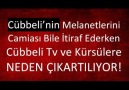 Cübbeli'nin Melanetlerini Camiası Bile İtiraf Ederken Cübbeli Tv ve Kürsülere NEDEN ÇIKARTILIYOR!